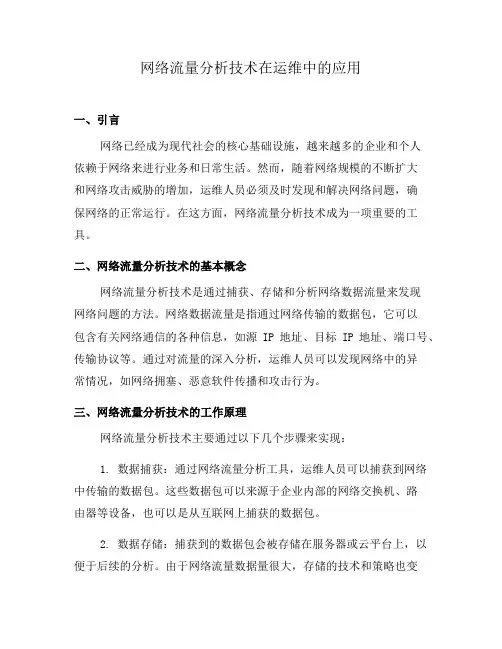 网络流量分析技术在运维中的应用

一、引言

网络已经成为现代社会的核心基础设施，越来越多的企业和个人依赖于网络来进行业务和日常生活。然而，随着网络规模的不断扩大和网络攻击威胁的增加，运维人员必须及时发现和解决网络问题，确保网络的正常运行。在这方面，网络流量分析技术成为一项重要的工具。

二、网络流量分析技术的基本概念

网络流量分析技术是通过捕获、存储和分析网络数据流量来发现网络问题的方法。网络数据流量是指通过网络传输的数据包，它可以包含有关网络通信的各种信息，如源 IP 地址、目标 IP 地址、端口号、传输协议等。通过对流量的深入分析，运维人员可以发现网络中的异常情况，如网络拥塞、恶意软件传播和攻击行为。

三、网络流量分析技术的工作原理

网络流量分析技术主要通过以下几个步骤来实现：

1. 数据捕获：通过网络流量分析工具，运维人员可以捕获到网络中传输的数据包。这些数据包可以来源于企业内部的网络交换机、路由器等设备，也可以是从互联网上捕获的数据包。

2. 数据存储：捕获到的数据包会被存储在服务器或云平台上，以便于后续的分析。由于网络流量数据量很大，存储的技术和策略也变